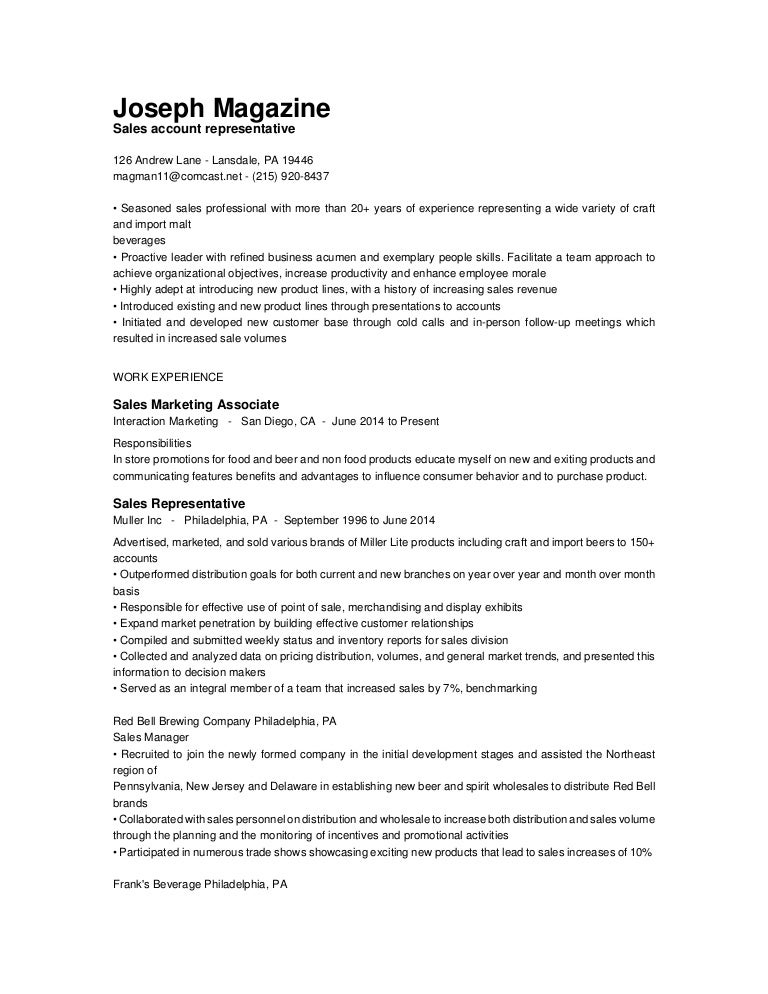 Joseph Magazine
Sales account representative

126 Andrew Lane - Lansdale, PA 19446
magman11@comcast.net - (215) 920-8437

• Seasoned sales professional with more than 20+ years of experience representing a wide variety of craft and import malt
beverages
• Proactive leader with refined business acumen and exemplary people skills. Facilitate a team approach to achieve organizational objectives, increase productivity and enhance employee morale
• Highly adept at introducing new product lines, with a history of increasing sales revenue
• Introduced existing and new product lines through presentations to accounts
• Initiated and developed new customer base through cold calls and in-person follow-up meetings which resulted in increased sale volumes

WORK EXPERIENCE

Sales Marketing Associate
Interaction Marketing - San Diego, CA - June 2014 to Present

Responsibilities
In store promotions for food and beer and non food products educate myself on new and exiting products and communicating features benefits and advantages to influence consumer behavior and to purchase product.

Sales Representative
Muller Inc - Philadelphia, PA - September 1996 to June 2014

Advertised, marketed, and sold various brands of Miller Lite products including craft and import beers to 150+ accounts
• Outperformed distribution goals for both current and new branches on year over year and month over month basis
• Responsible for effective use of point of sale, merchandising and display exhibits
• Expand market penetration by building effective customer relationships
• Compiled and submitted weekly status and inventory reports for sales division
• Collected and analyzed data on pricing distribution, volumes, and general market trends, and presented this information to decision makers
• Served as an integral member of a team that increased sales by 7%, benchmarking

Red Bell Brewing Company Philadelphia, PA
Sales Manager
• Recruited to join the newly formed company in the initial development stages and assisted the Northeast region of
Pennsylvania, New Jersey and Delaware in establishing new beer and spirit wholesales to distribute Red Bell brands
• Collaborated with sales personnel on distribution and wholesale to increase both distribution and sales volume through the planning and the monitoring of incentives and promotional activities
• Participated in numerous trade shows showcasing exciting new products that lead to sales increases of 10%

Frank's Beverage Philadelphia, PA